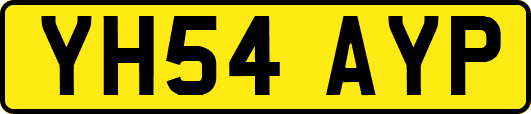 YH54 AYP